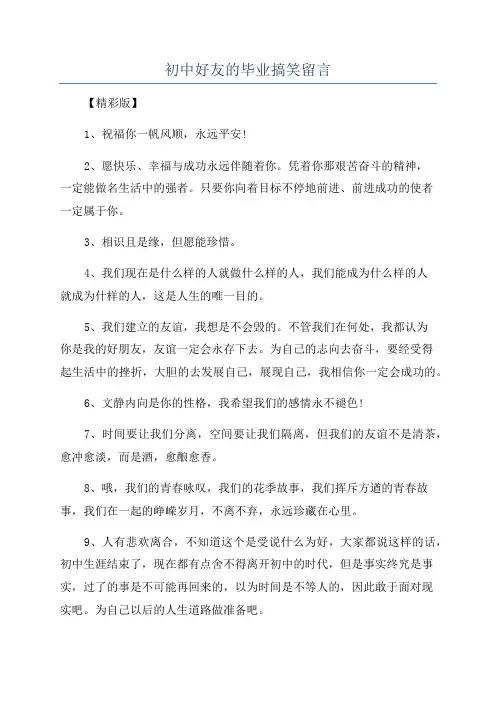 初中好友的毕业搞笑留言

【精彩版】

1、祝福你一帆风顺，永远平安!

2、愿快乐、幸福与成功永远伴随着你。凭着你那艰苦奋斗的精神，一定能做名生活中的强者。只要你向着目标不停地前进、前进成功的使者一定属于你。

3、相识且是缘，但愿能珍惜。

4、我们现在是什么样的人就做什么样的人，我们能成为什么样的人就成为什样的人，这是人生的唯一目的。

5、我们建立的友谊，我想是不会毁的。不管我们在何处，我都认为你是我的好朋友，友谊一定会永存下去。为自己的志向去奋斗，要经受得起生活中的挫折，大胆的去发展自己，展现自己，我相信你一定会成功的。

6、文静内向是你的性格，我希望我们的感情永不褪色!

7、时间要让我们分离，空间要让我们隔离，但我们的友谊不是清茶，愈冲愈淡，而是酒，愈酿愈香。

8、哦，我们的青春咏叹，我们的花季故事，我们挥斥方遒的青春故事，我们在一起的峥嵘岁月，不离不弃，永远珍藏在心里。

9、人有悲欢离合，不知道这个是受说什么为好，大家都说这样的话，初中生涯结束了，现在都有点舍不得离开初中的时代，但是事实终究是事实，过了的事是不可能再回来的，以为时间是不等人的，因此敢于面对现实吧。为自己以后的人生道路做准备吧。